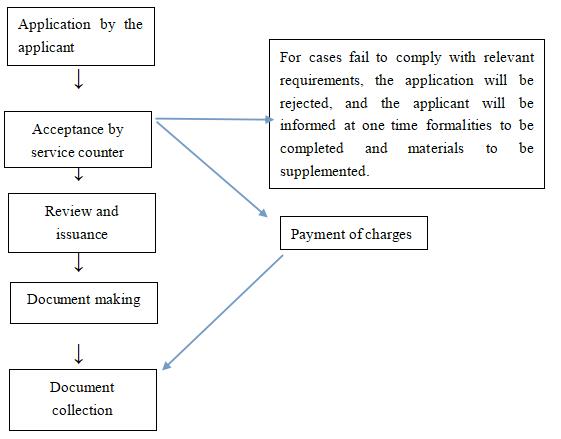 Application by the applicant

Acceptance by service counter

Review and issuance

Document making

Document collection

For cases fail to comply with relevant requirements, the application will be rejected, and the applicant will be informed at one time formalities to be completed and materials to be supplemented.

Payment of charges